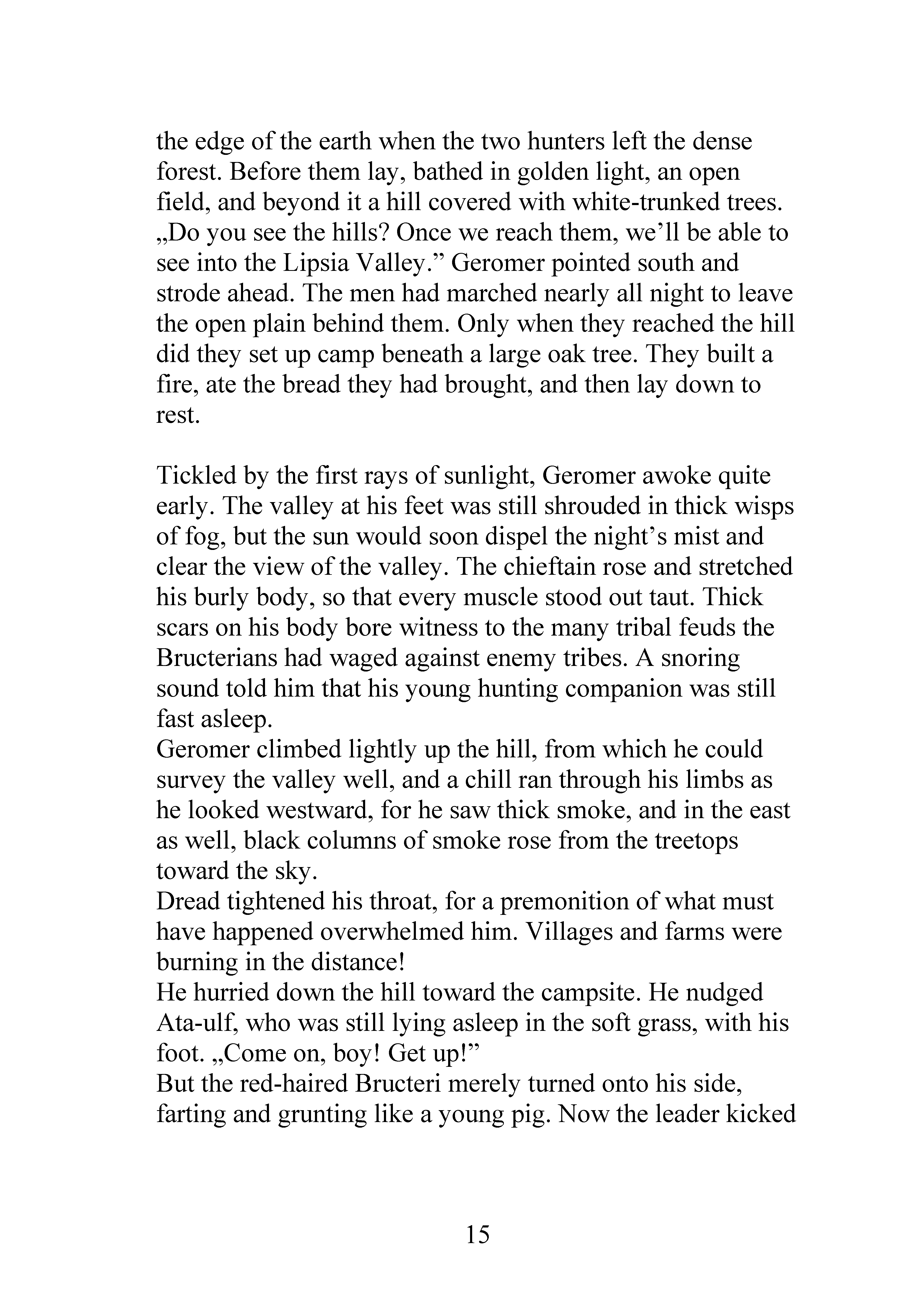 the edge of the earth when the two hunters left the dense forest. Before them lay, bathed in golden light, an open field, and beyond it a hill covered with white-trunked trees. „Do you see the hills? Once we reach them, we'll be able to see into the Lipsia Valley." Geromer pointed south and strode ahead. The men had marched nearly all night to leave the open plain behind them. Only when they reached the hill did they set up camp beneath a large oak tree. They built a fire, ate the bread they had brought, and then lay down to rest.

Tickled by the first rays of sunlight, Geromer awoke quite early. The valley at his feet was still shrouded in thick wisps of fog, but the sun would soon dispel the night's mist and clear the view of the valley. The chieftain rose and stretched his burly body, so that every muscle stood out taut. Thick scars on his body bore witness to the many tribal feuds the Bructerians had waged against enemy tribes. A snoring sound told him that his young hunting companion was still fast asleep.

Geromer climbed lightly up the hill, from which he could survey the valley well, and a chill ran through his limbs as he looked westward, for he saw thick smoke, and in the east as well, black columns of smoke rose from the treetops toward the sky.

Dread tightened his throat, for a premonition of what must have happened overwhelmed him. Villages and farms were burning in the distance!

He hurried down the hill toward the campsite. He nudged Ata-ulf, who was still lying asleep in the soft grass, with his foot. „Come on, boy! Get up!"

But the red-haired Bructeri merely turned onto his side, farting and grunting like a young pig. Now the leader kicked

15